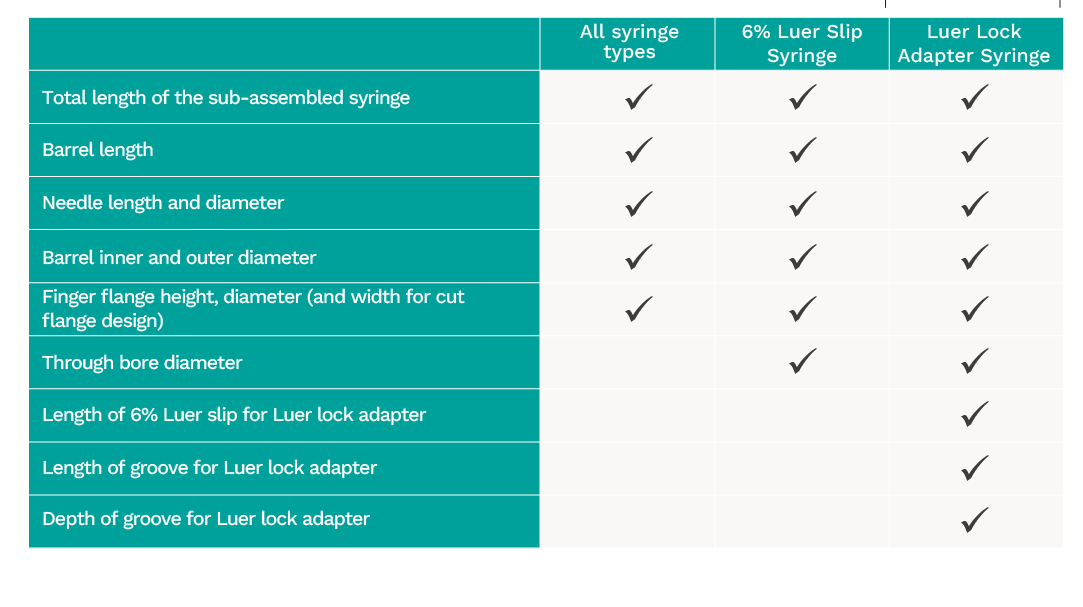 | | All syringe types | 6% Luer Slip Syringe | Luer Lock Adapter Syringe |
|---|---|---|---|
| Total length of the sub-assembled syringe | ✓ | ✓ | ✓ |
| Barrel length | ✓ | ✓ | ✓ |
| Needle length and diameter | ✓ | ✓ | ✓ |
| Barrel inner and outer diameter | ✓ | ✓ | ✓ |
| Finger flange height, diameter (and width for cut flange design) | ✓ | ✓ | ✓ |
| Through bore diameter | | ✓ | ✓ |
| Length of 6% Luer slip for Luer lock adapter | | | ✓ |
| Length of groove for Luer lock adapter | | | ✓ |
| Depth of groove for Luer lock adapter | | | ✓ |